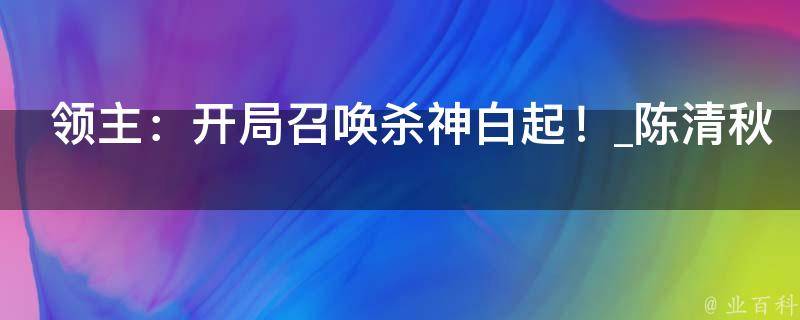 领主：开局召唤杀神白起！_陈清秋

@ 业百科